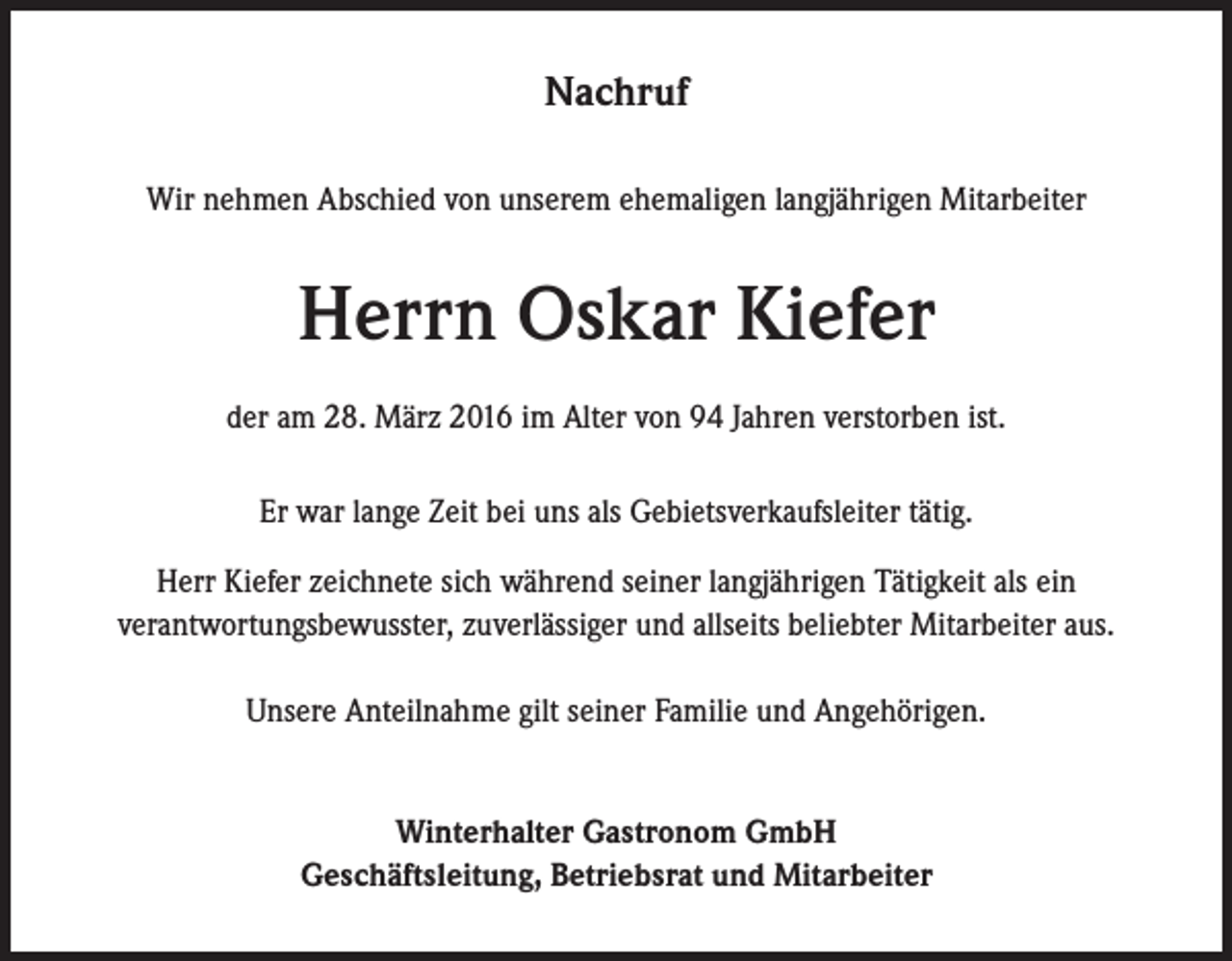 Nachruf

Wir nehmen Abschied von unserem ehemaligen langjährigen Mitarbeiter

Herrn Oskar Kiefer

der am 28. März 2016 im Alter von 94 Jahren verstorben ist.

Er war lange Zeit bei uns als Gebietsverkaufsleiter tätig.

Herr Kiefer zeichnete sich während seiner langjährigen Tätigkeit als ein verantwortungsbewusster, zuverlässiger und allseits beliebter Mitarbeiter aus.

Unsere Anteilnahme gilt seiner Familie und Angehörigen.

Winterhalter Gastronom GmbH
Geschäftsleitung, Betriebsrat und Mitarbeiter